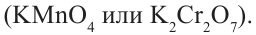 ($KMnO_4$ или $K_2Cr_2O_7$).